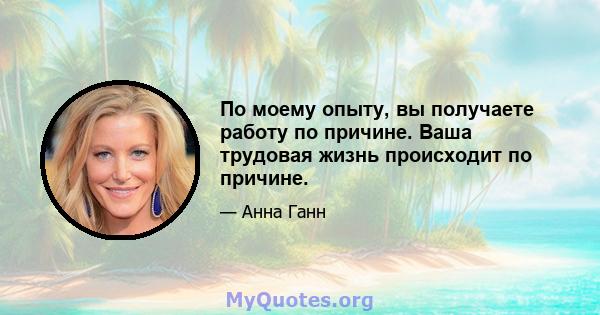 По моему опыту, вы получаете работу по причине. Ваша трудовая жизнь происходит по причине.

— Анна Ганн

MyQuotes.org